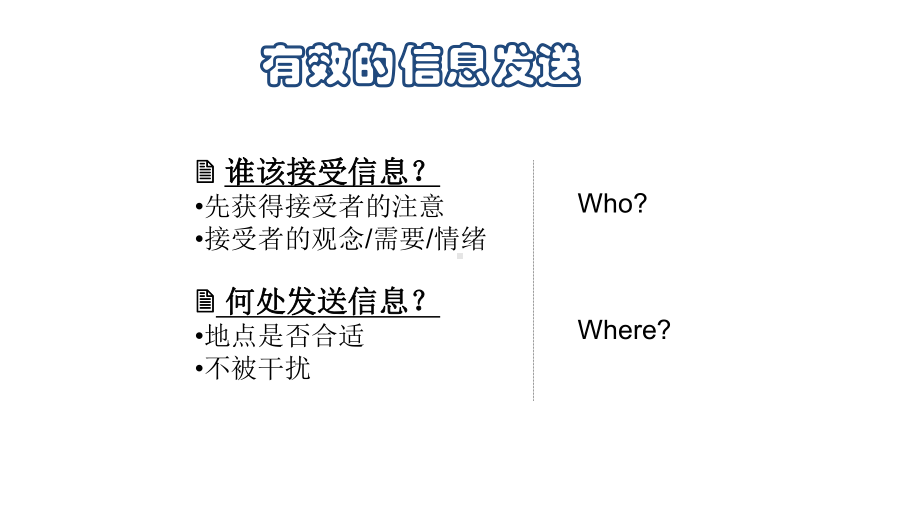 有效的信息发送

谁该接受信息？
•先获得接受者的注意
•接受者的观念/需要/情绪

何处发送信息？
•地点是否合适
•不被干扰

Who?

Where?